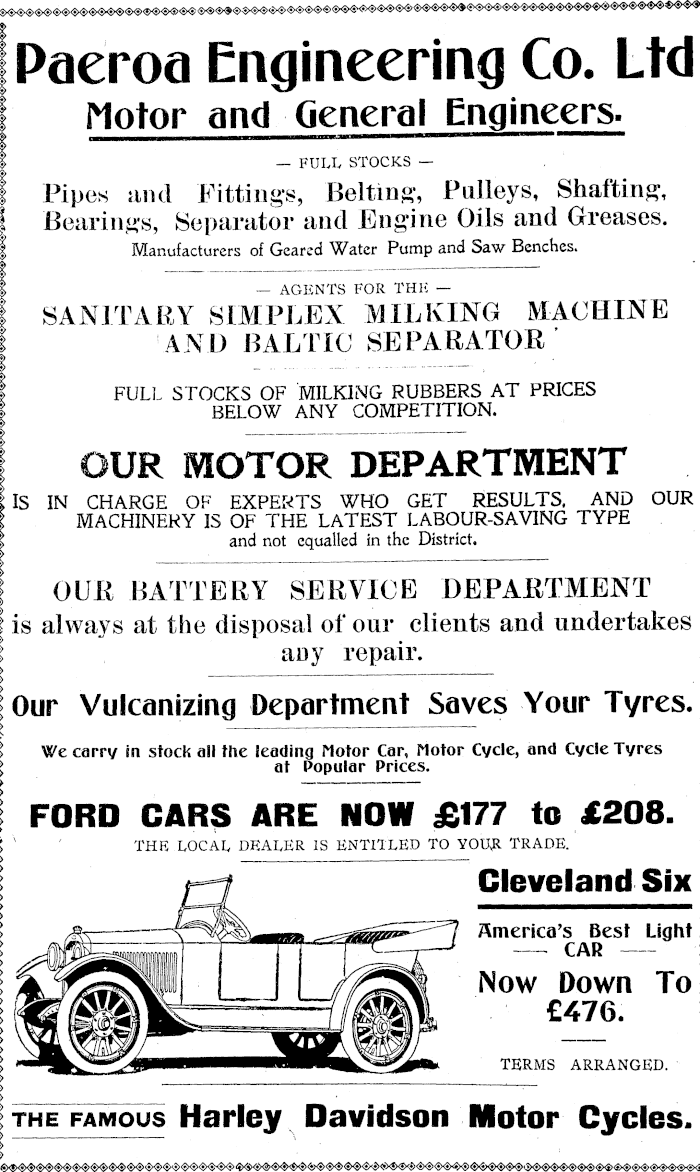 Paeroa Engineering Co. Ltd
Motor and General Engineers.

— FULL STOCKS —

Pipes and Fittings, Belting, Pulleys, Shafting, Bearings, Separator and Engine Oils and Greases.
Manufacturers of Geared Water Pump and Saw Benches.

— AGENTS FOR THE —

SANITARY SIMPLEX MILKING MACHINE AND BALTIC SEPARATOR

FULL STOCKS OF MILKING RUBBERS AT PRICES BELOW ANY COMPETITION.

OUR MOTOR DEPARTMENT

IS IN CHARGE OF EXPERTS WHO GET RESULTS, AND OUR MACHINERY IS OF THE LATEST LABOUR-SAVING TYPE and not equalled in the District.

OUR BATTERY SERVICE DEPARTMENT

is always at the disposal of our clients and undertakes any repair.

Our Vulcanizing Department Saves Your Tyres.

We carry in stock all the leading Motor Car, Motor Cycle, and Cycle Tyres at Popular Prices.

FORD CARS ARE NOW £177 to £208.

THE LOCAL DEALER IS ENTITLED TO YOUR TRADE.

Cleveland Six

America's Best Light — CAR —

Now Down To £476.

TERMS ARRANGED.

THE FAMOUS Harley Davidson Motor Cycles.